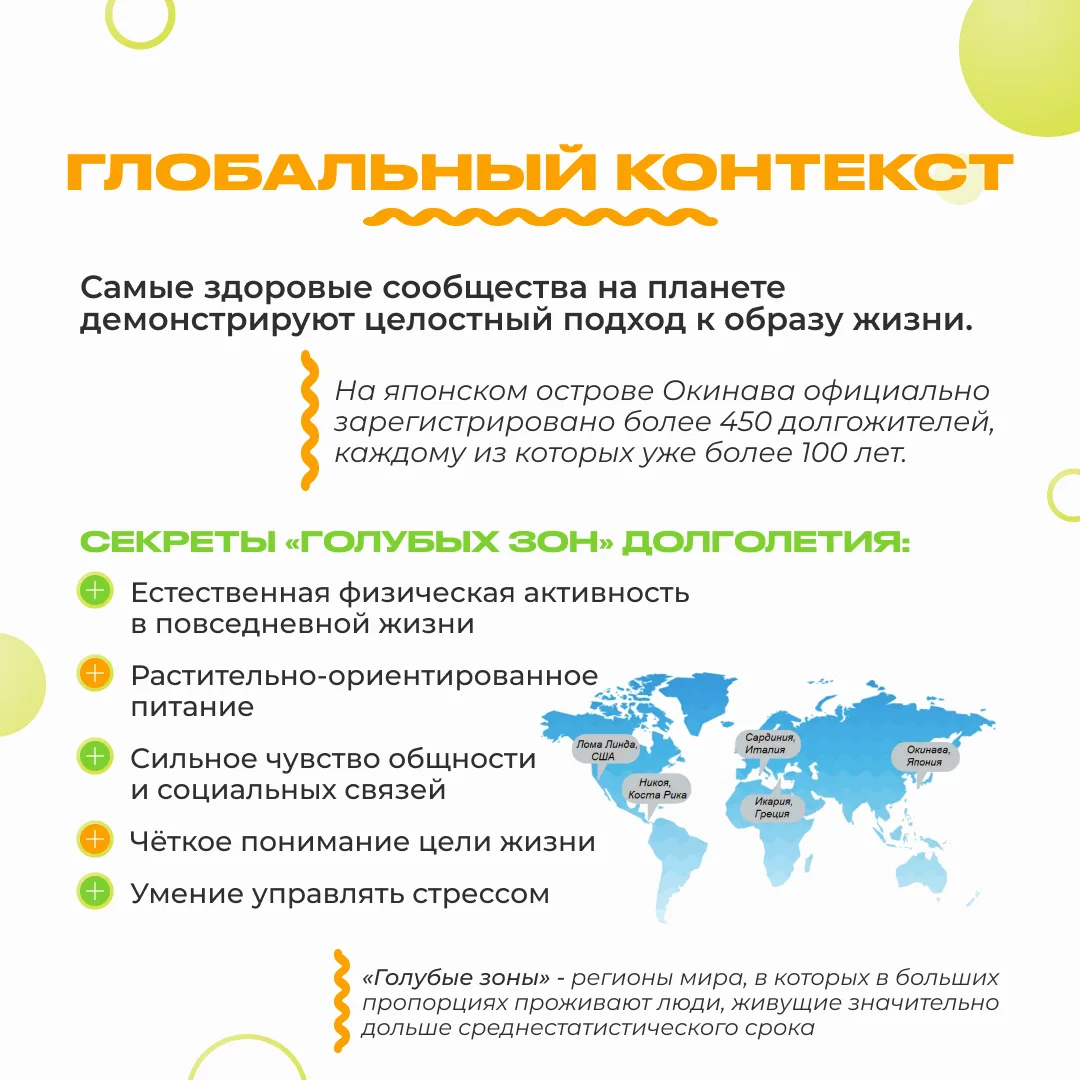 ГЛОБАЛЬНЫЙ КОНТЕКСТ

Самые здоровые сообщества на планете демонстрируют целостный подход к образу жизни.

На японском острове Окинава официально зарегистрировано более 450 долгожителей, каждому из которых уже более 100 лет.

СЕКРЕТЫ «ГОЛУБЫХ ЗОН» ДОЛГОЛЕТИЯ:

Естественная физическая активность в повседневной жизни

Растительно-ориентированное питание

Сильное чувство общности и социальных связей

Чёткое понимание цели жизни

Умение управлять стрессом

Лома Линда, США

Никоя, Коста Рика

Сардиния, Италия

Икария, Греция

Окинава, Япония

«Голубые зоны» - регионы мира, в которых в больших пропорциях проживают люди, живущие значительно дольше среднестатистического срока